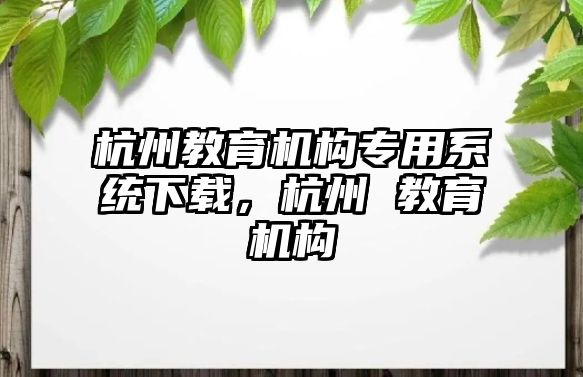 杭州教育机构专用系统下载，杭州 教育机构